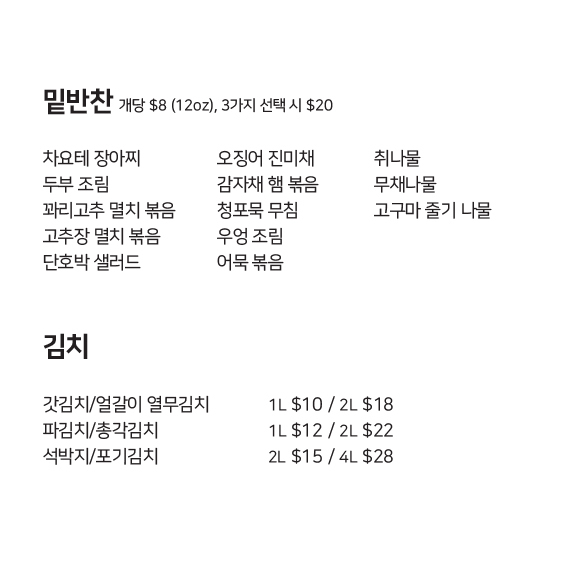 밑반찬 개당 $8 (12oz), 3가지 선택 시 $20

차요테 장아찌
두부 조림
꽈리고추 멸치 볶음
고추장 멸치 볶음
단호박 샐러드

오징어 진미채
감자채 햄 볶음
청포묵 무침
우엉 조림
어묵 볶음

취나물
무채나물
고구마 줄기 나물

김치

갓김치/얼갈이 열무김치 1L $10 / 2L $18
파김치/총각김치 1L $12 / 2L $22
석박지/포기김치 2L $15 / 4L $28